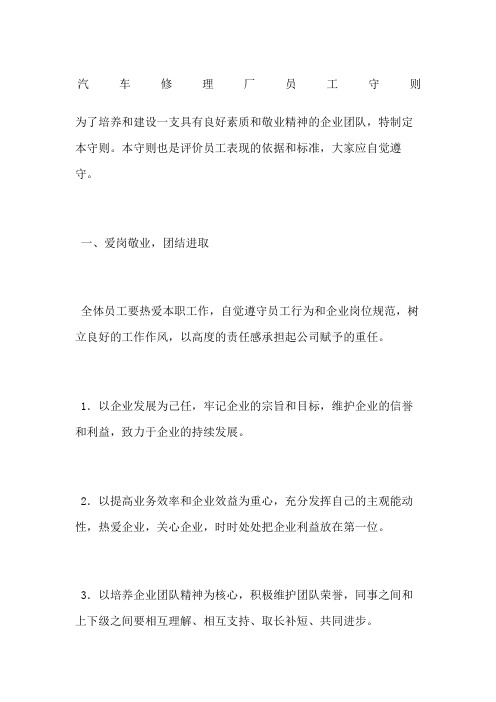 汽　　车　　修　　理　　厂　　员　　工　　守　　则

为了培养和建设一支具有良好素质和敬业精神的企业团队，特制定本守则。本守则也是评价员工表现的依据和标准，大家应自觉遵守。

一、爱岗敬业，团结进取

全体员工要热爱本职工作，自觉遵守员工行为和企业岗位规范，树立良好的工作作风，以高度的责任感承担起公司赋予的重任。

1．以企业发展为己任，牢记企业的宗旨和目标，维护企业的信誉和利益，致力于企业的持续发展。

2．以提高业务效率和企业效益为重心，充分发挥自己的主观能动性，热爱企业，关心企业，时时处处把企业利益放在第一位。

3．以培养企业团队精神为核心，积极维护团队荣誉，同事之间和上下级之间要相互理解、相互支持、取长补短、共同进步。